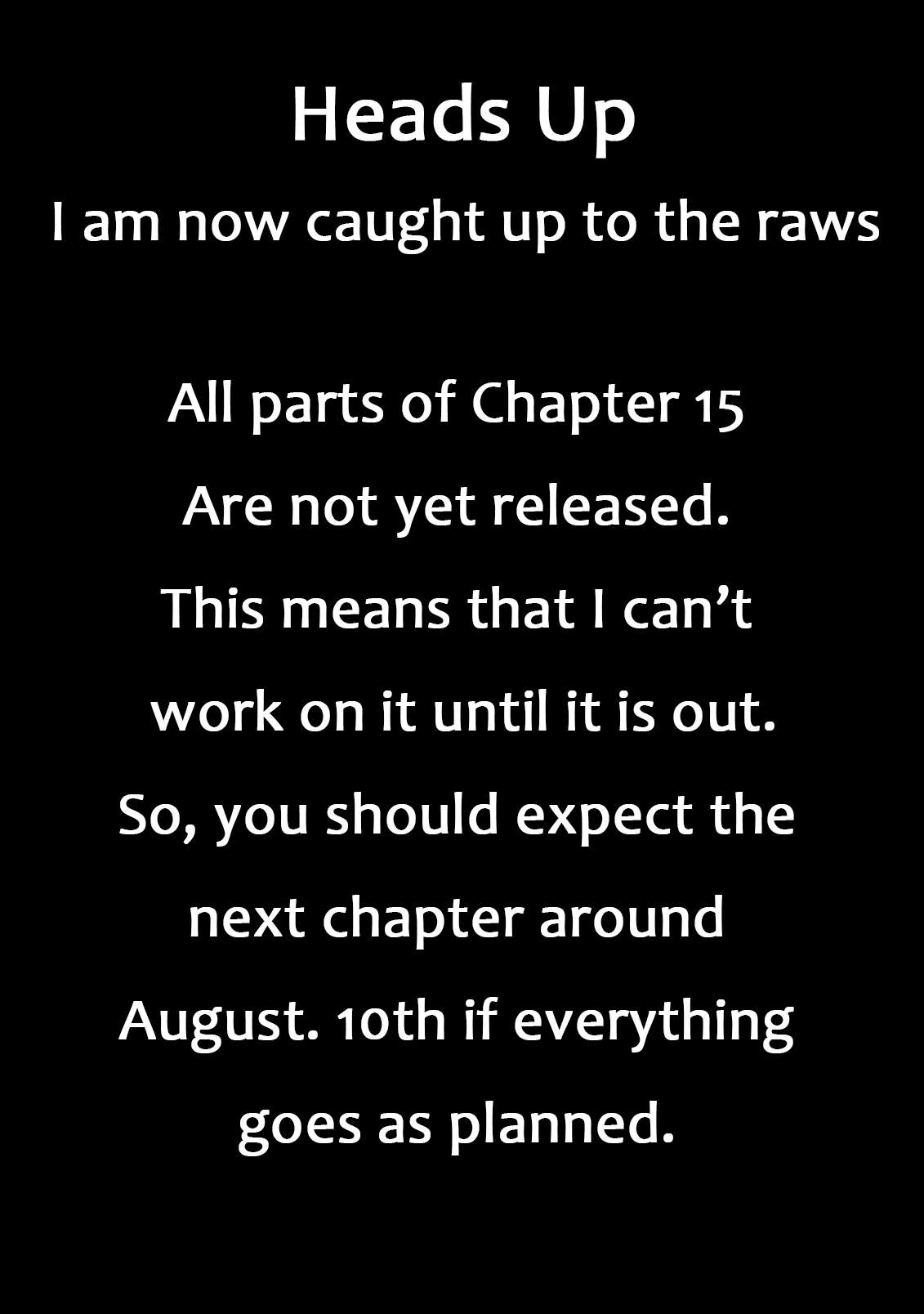 Heads Up

I am now caught up to the raws

All parts of Chapter 15 Are not yet released. This means that I can’t work on it until it is out. So, you should expect the next chapter around August. 10th if everything goes as planned.